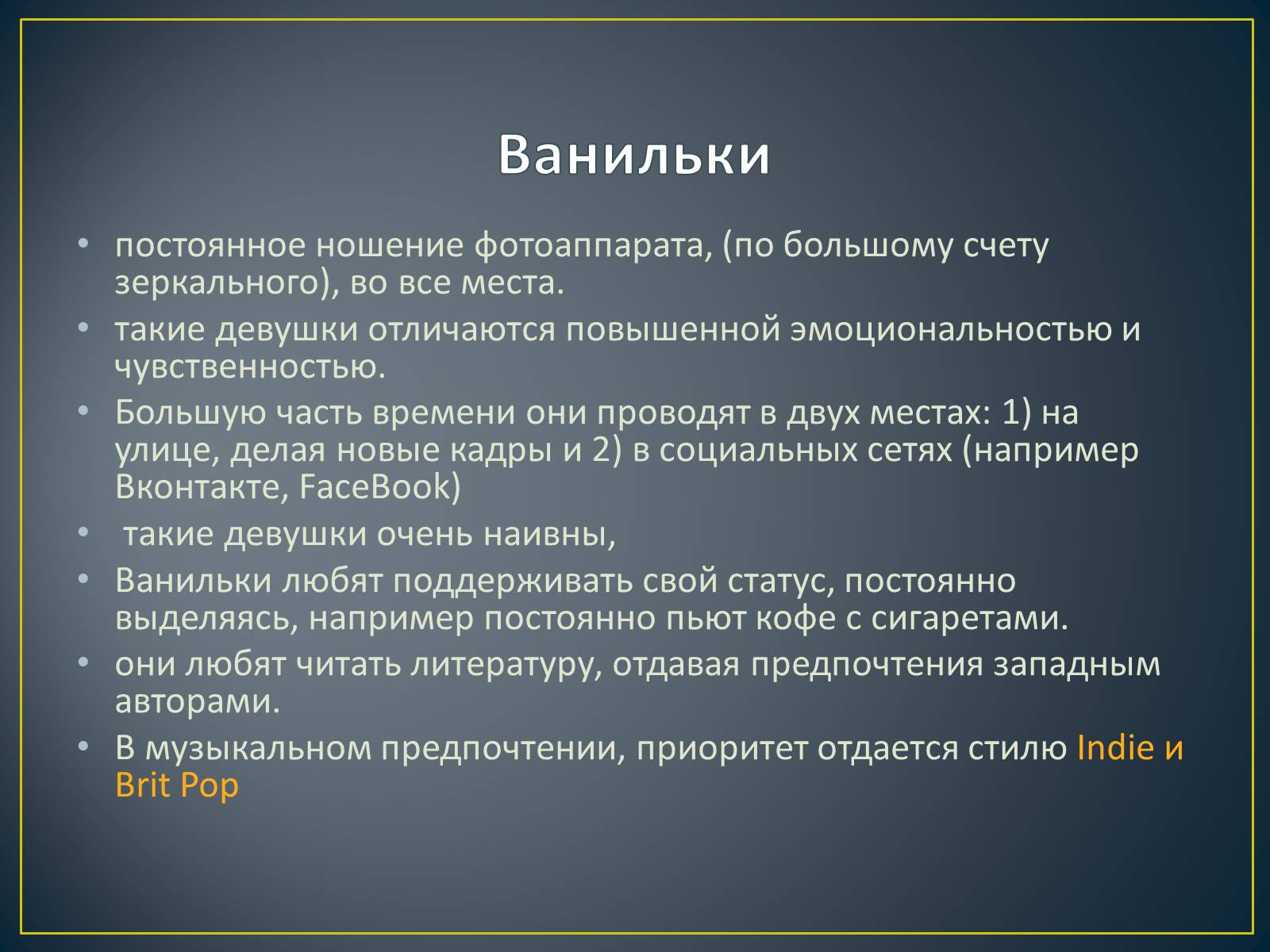 Ванильки

• постоянное ношение фотоаппарата, (по большому счету зеркального), во все места.
• такие девушки отличаются повышенной эмоциональностью и чувственностью.
• Большую часть времени они проводят в двух местах: 1) на улице, делая новые кадры и 2) в социальных сетях (например Вконтакте, FaceBook)
• такие девушки очень наивны,
• Ванильки любят поддерживать свой статус, постоянно выделяясь, например постоянно пьют кофе с сигаретами.
• они любят читать литературу, отдавая предпочтения западным авторами.
• В музыкальном предпочтении, приоритет отдается стилю Indie и Brit Pop